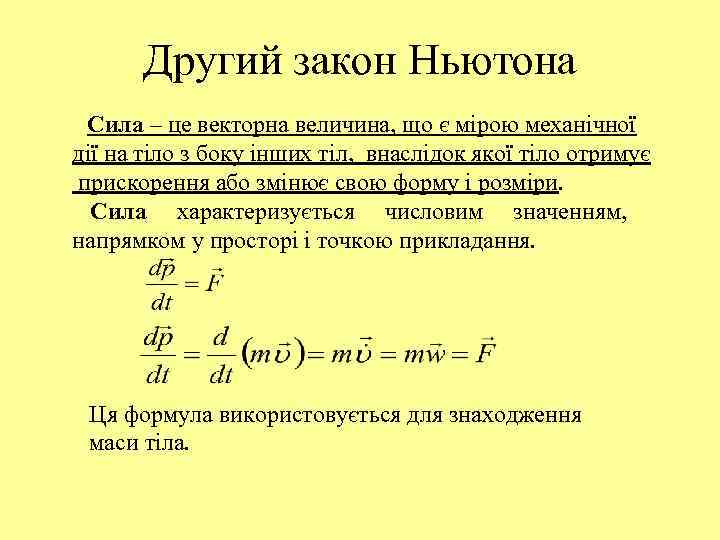 Другий закон Ньютона

Сила – це векторна величина, що є мірою механічної дії на тіло з боку інших тіл, внаслідок якої тіло отримує прискорення або змінює свою форму і розміри.

Сила характеризується числовим значенням, напрямком у просторі і точкою прикладання.

$\frac{d\vec{p}}{dt} = \vec{F}$

$\frac{d\vec{p}}{dt} = \frac{d}{dt}(m\vec{\upsilon}) = m\dot{\vec{\upsilon}} = m\vec{w} = \vec{F}$

Ця формула використовується для знаходження маси тіла.